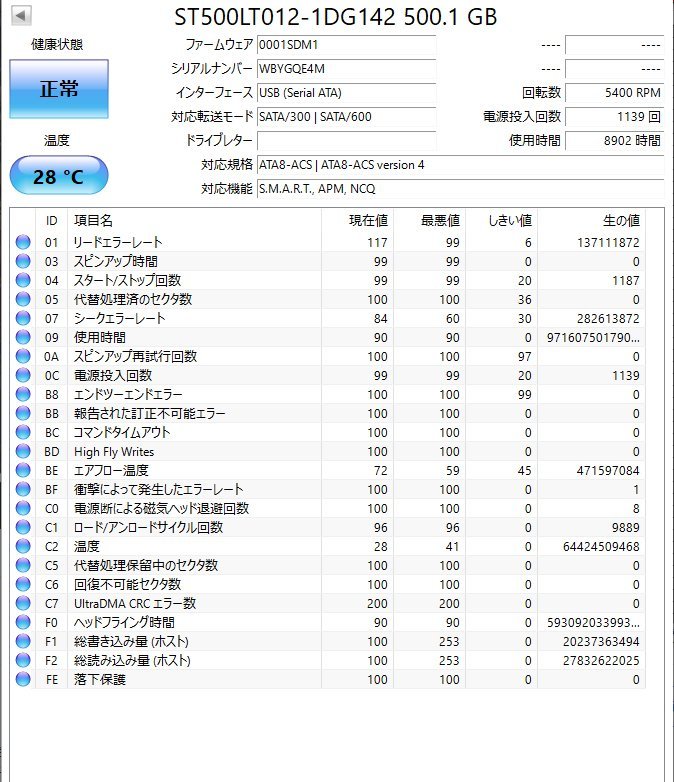 ST500LT012-1DG142 500.1 GB

健康状態

正常

温度

28 °C

ファームウェア 0001SDM1
シリアルナンバー WBYGQE4M
インターフェース USB (Serial ATA)
対応転送モード SATA/300 | SATA/600
ドライブレター
対応規格 ATA8-ACS | ATA8-ACS version 4
対応機能 S.M.A.R.T., APM, NCQ

---- ----
---- ----
回転数 5400 RPM
電源投入回数 1139 回
使用時間 8902 時間

| ID | 項目名 | 現在値 | 最悪値 | しきい値 | 生の値 |
|---|---|---|---|---|---|
| 01 | リードエラーレート | 117 | 99 | 6 | 137111872 |
| 03 | スピンアップ時間 | 99 | 99 | 0 | 0 |
| 04 | スタート/ストップ回数 | 99 | 99 | 20 | 1187 |
| 05 | 代替処理済のセクタ数 | 100 | 100 | 36 | 0 |
| 07 | シークエラーレート | 84 | 60 | 30 | 282613872 |
| 09 | 使用時間 | 90 | 90 | 0 | 971607501790... |
| 0A | スピンアップ再試行回数 | 100 | 100 | 97 | 0 |
| 0C | 電源投入回数 | 99 | 99 | 20 | 1139 |
| B8 | エンドツーエンドエラー | 100 | 100 | 99 | 0 |
| BB | 報告された訂正不可能エラー | 100 | 100 | 0 | 0 |
| BC | コマンドタイムアウト | 100 | 100 | 0 | 0 |
| BD | High Fly Writes | 100 | 100 | 0 | 0 |
| BE | エアフロー温度 | 72 | 59 | 45 | 471597084 |
| BF | 衝撃によって発生したエラーレート | 100 | 100 | 0 | 1 |
| C0 | 電源断による磁気ヘッド退避回数 | 100 | 100 | 0 | 8 |
| C1 | ロード/アンロードサイクル回数 | 96 | 96 | 0 | 9889 |
| C2 | 温度 | 28 | 41 | 0 | 64424509468 |
| C5 | 代替処理保留中のセクタ数 | 100 | 100 | 0 | 0 |
| C6 | 回復不可能セクタ数 | 100 | 100 | 0 | 0 |
| C7 | UltraDMA CRC エラー数 | 200 | 200 | 0 | 0 |
| F0 | ヘッドフライング時間 | 90 | 90 | 0 | 593092033993... |
| F1 | 総書き込み量 (ホスト) | 100 | 253 | 0 | 20237363494 |
| F2 | 総読み込み量 (ホスト) | 100 | 253 | 0 | 27832622025 |
| FE | 落下保護 | 100 | 100 | 0 | 0 |